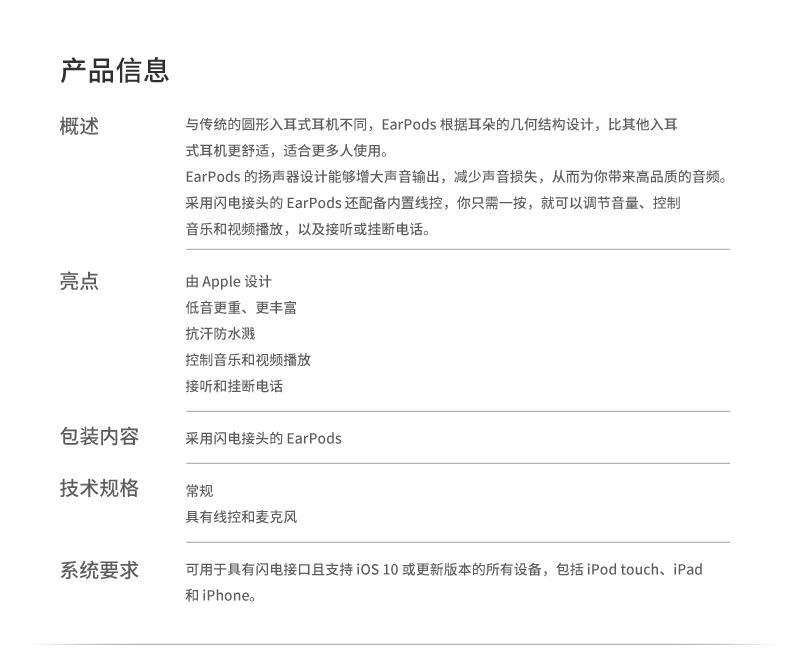 产品信息

概述

与传统的圆形入耳式耳机不同，EarPods根据耳朵的几何结构设计，比其他入耳式耳机更舒适，适合更多人使用。

EarPods的扬声器设计能够增大声音输出，减少声音损失，从而为你带来高品质的音频。

采用闪电接头的EarPods还配备内置线控，你只需一按，就可以调节音量、控制音乐和视频播放，以及接听或挂断电话。

亮点

由Apple设计
低音更重、更丰富
抗汗防水溅
控制音乐和视频播放
接听和挂断电话

包装内容

采用闪电接头的EarPods

技术规格

常规
具有线控和麦克风

系统要求

可用于具有闪电接口且支持iOS 10或更新版本的所有设备，包括iPod touch、iPad和iPhone。